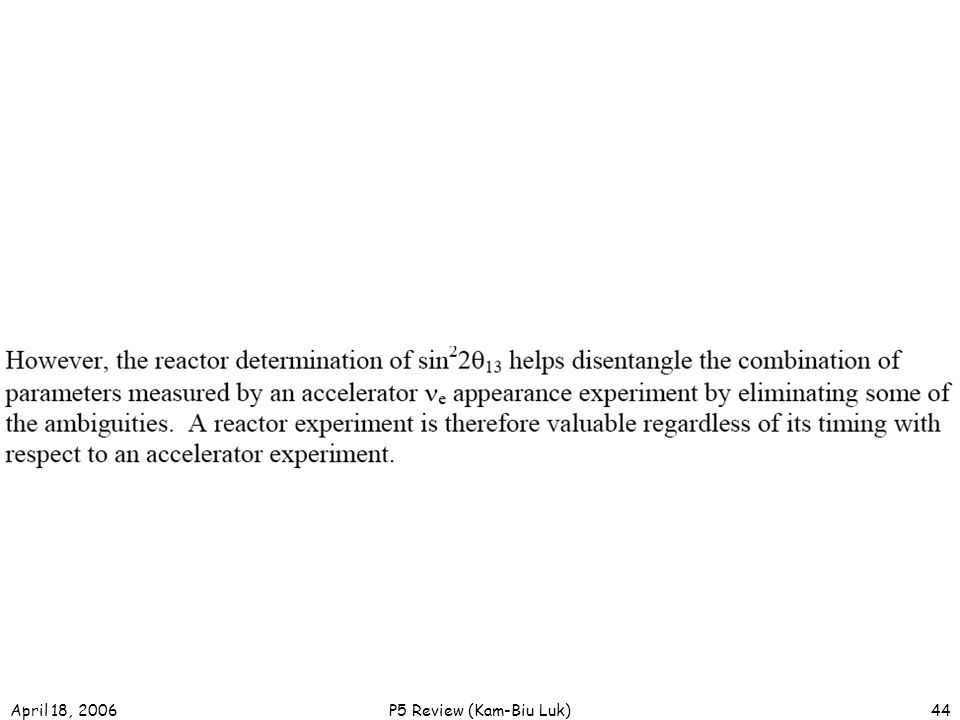 However, the reactor determination of $\sin^2 2\theta_{13}$ helps disentangle the combination of parameters measured by an accelerator $\nu_e$ appearance experiment by eliminating some of the ambiguities. A reactor experiment is therefore valuable regardless of its timing with respect to an accelerator experiment.

April 18, 2006

P5 Review (Kam-Biu Luk)

44